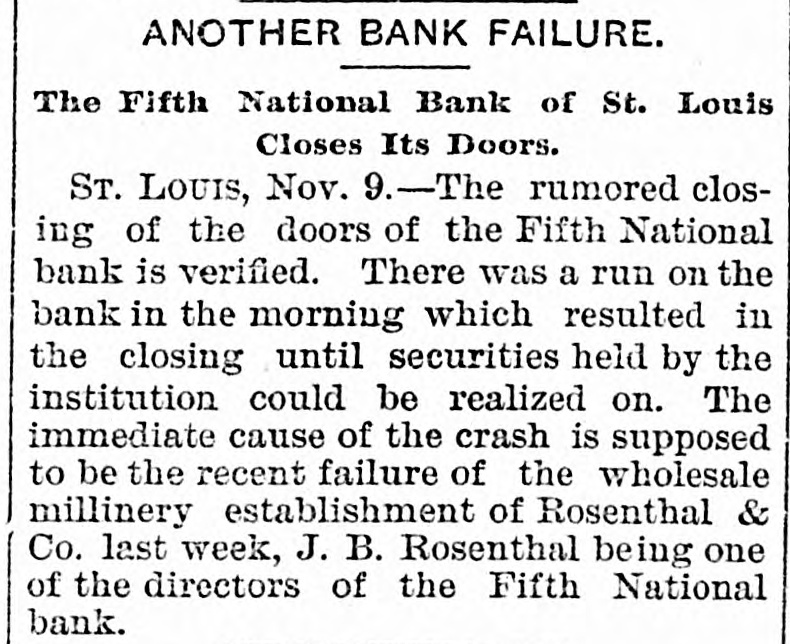 ANOTHER BANK FAILURE.

The Fifth National Bank of St. Louis Closes Its Doors.

ST. LOUIS, Nov. 9.—The rumored closing of the doors of the Fifth National bank is verified. There was a run on the bank in the morning which resulted in the closing until securities held by the institution could be realized on. The immediate cause of the crash is supposed to be the recent failure of the wholesale millinery establishment of Rosenthal & Co. last week, J. B. Rosenthal being one of the directors of the Fifth National bank.